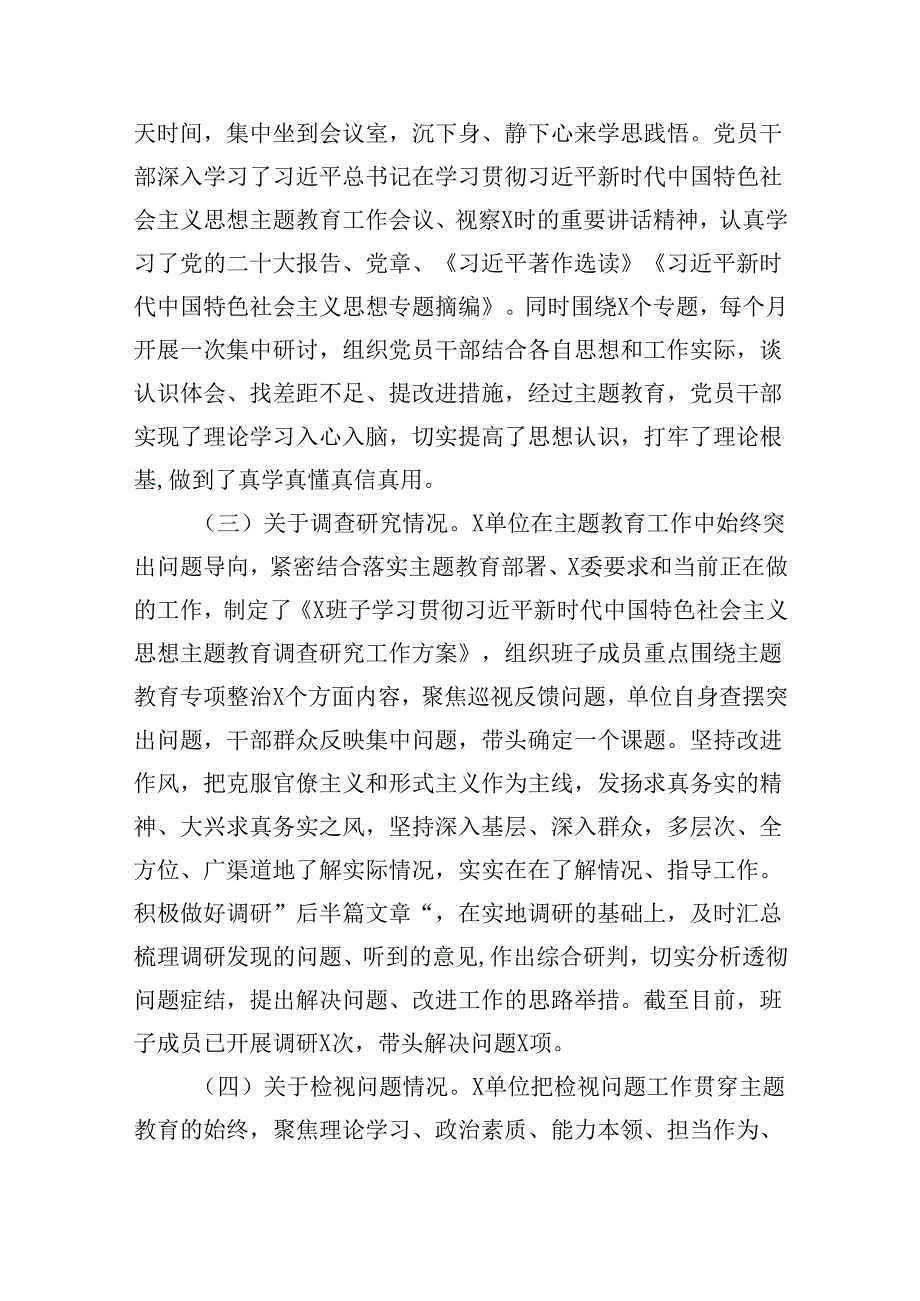 天时间，集中坐到会议室，沉下身、静下心来学思践悟。党员干部深入学习了习近平总书记在学习贯彻习近平新时代中国特色社会主义思想主题教育工作会议、视察X时的重要讲话精神，认真学习了党的二十大报告、党章、《习近平著作选读》《习近平新时代中国特色社会主义思想专题摘编》。同时围绕X个专题，每个月开展一次集中研讨，组织党员干部结合各自思想和工作实际，谈认识体会、找差距不足、提改进措施，经过主题教育，党员干部实现了理论学习入心入脑，切实提高了思想认识，打牢了理论根基,做到了真学真懂真信真用。

（三）关于调查研究情况。X单位在主题教育工作中始终突出问题导向，紧密结合落实主题教育部署、X委要求和当前正在做的工作，制定了《X班子学习贯彻习近平新时代中国特色社会主义思想主题教育调查研究工作方案》，组织班子成员重点围绕主题教育专项整治X个方面内容，聚焦巡视反馈问题，单位自身查摆突出问题，干部群众反映集中问题，带头确定一个课题。坚持改进作风，把克服官僚主义和形式主义作为主线，发扬求真务实的精神、大兴求真务实之风，坚持深入基层、深入群众，多层次、全方位、广渠道地了解实际情况，实实在在了解情况、指导工作。积极做好调研”后半篇文章“，在实地调研的基础上，及时汇总梳理调研发现的问题、听到的意见,作出综合研判，切实分析透彻问题症结，提出解决问题、改进工作的思路举措。截至目前，班子成员已开展调研X次，带头解决问题X项。

（四）关于检视问题情况。X单位把检视问题工作贯穿主题教育的始终，聚焦理论学习、政治素质、能力本领、担当作为、